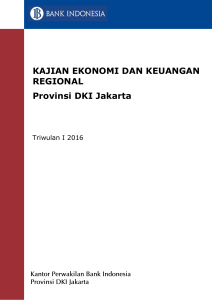 BANK INDONESIA

KAJIAN EKONOMI DAN KEUANGAN REGIONAL
Provinsi DKI Jakarta

Triwulan I 2016

Kantor Perwakilan Bank Indonesia
Provinsi DKI Jakarta